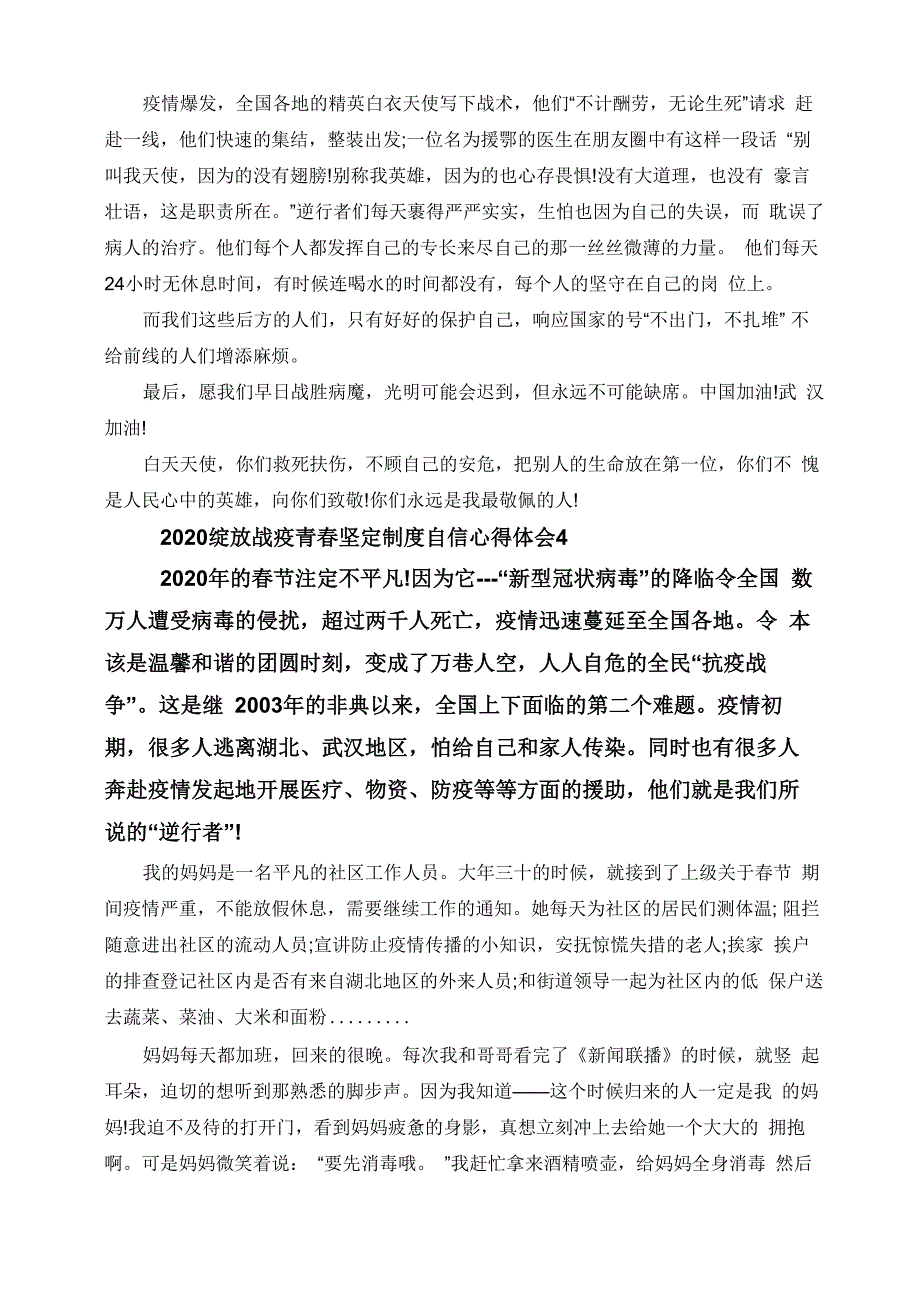 疫情爆发，全国各地的精英白衣天使写下战术，他们“不计酬劳，无论生死”请求 赶赴一线，他们快速的集结，整装出发;一位名为援鄂的医生在朋友圈中有这样一段话 “别叫我天使，因为的没有翅膀!别称我英雄，因为的也心存畏惧!没有大道理，也没有 豪言壮语，这是职责所在。”逆行者们每天裹得严严实实，生怕也因为自己的失误，而 耽误了病人的治疗。他们每个人都发挥自己的专长来尽自己的那一丝丝微薄的力量。 他们每天24小时无休息时间，有时候连喝水的时间都没有，每个人的坚守在自己的岗 位上。

而我们这些后方的人们，只有好好的保护自己，响应国家的号“不出门，不扎堆” 不给前线的人们增添麻烦。

最后，愿我们早日战胜病魔，光明可能会迟到，但永远不可能缺席。中国加油!武 汉加油!

白天天使，你们救死扶伤，不顾自己的安危，把别人的生命放在第一位，你们不 愧是人民心中的英雄，向你们致敬!你们永远是我最敬佩的人!

2020绽放战疫青春坚定制度自信心得体会4

2020年的春节注定不平凡!因为它---“新型冠状病毒”的降临令全国 数万人遭受病毒的侵扰，超过两千人死亡，疫情迅速蔓延至全国各地。令 本该是温馨和谐的团圆时刻，变成了万巷人空，人人自危的全民“抗疫战争”。这是继 2003年的非典以来，全国上下面临的第二个难题。疫情初期，很多人逃离湖北、武汉地区，怕给自己和家人传染。同时也有很多人奔赴疫情发起地开展医疗、物资、防疫等等方面的援助，他们就是我们所说的“逆行者”!

我的妈妈是一名平凡的社区工作人员。大年三十的时候，就接到了上级关于春节 期间疫情严重，不能放假休息，需要继续工作的通知。她每天为社区的居民们测体温;阻拦随意进出社区的流动人员;宣讲防止疫情传播的小知识，安抚惊慌失措的老人;挨家 挨户的排查登记社区内是否有来自湖北地区的外来人员;和街道领导一起为社区内的低 保户送去蔬菜、菜油、大米和面粉.........

妈妈每天都加班，回来的很晚。每次我和哥哥看完了《新闻联播》的时候，就竖 起耳朵，迫切的想听到那熟悉的脚步声。因为我知道——这个时候归来的人一定是我 的妈妈!我迫不及待的打开门，看到妈妈疲惫的身影，真想立刻冲上去给她一个大大的 拥抱啊。可是妈妈微笑着说： “要先消毒哦。 ”我赶忙拿来酒精喷壶，给妈妈全身消毒 然后